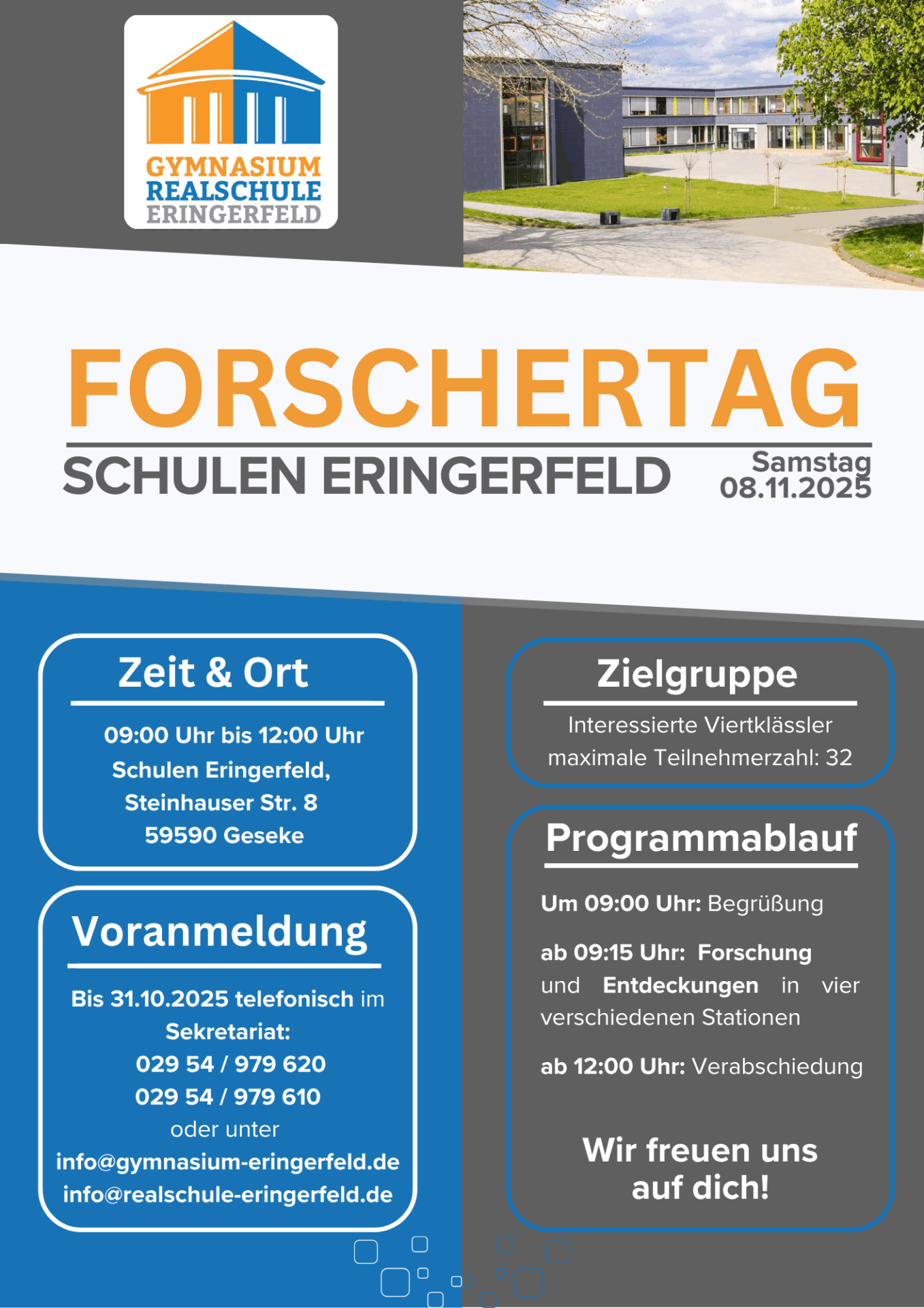 GYMNASIUM
REALSCHULE
ERINGERFELD

FORSCHERTAG

SCHULEN ERINGERFELD

Samstag
08.11.2025

Zeit & Ort

09:00 Uhr bis 12:00 Uhr
Schulen Eringerfeld,
Steinhauser Str. 8
59590 Geseke

Voranmeldung

Bis 31.10.2025 telefonisch im
Sekretariat:
029 54 / 979 620
029 54 / 979 610
oder unter
info@gymnasium-eringerfeld.de
info@realschule-eringerfeld.de

Zielgruppe

Interessierte Viertklässler
maximale Teilnehmerzahl: 32

Programmablauf

Um 09:00 Uhr: Begrüßung

ab 09:15 Uhr: Forschung und Entdeckungen in vier verschiedenen Stationen

ab 12:00 Uhr: Verabschiedung

Wir freuen uns
auf dich!